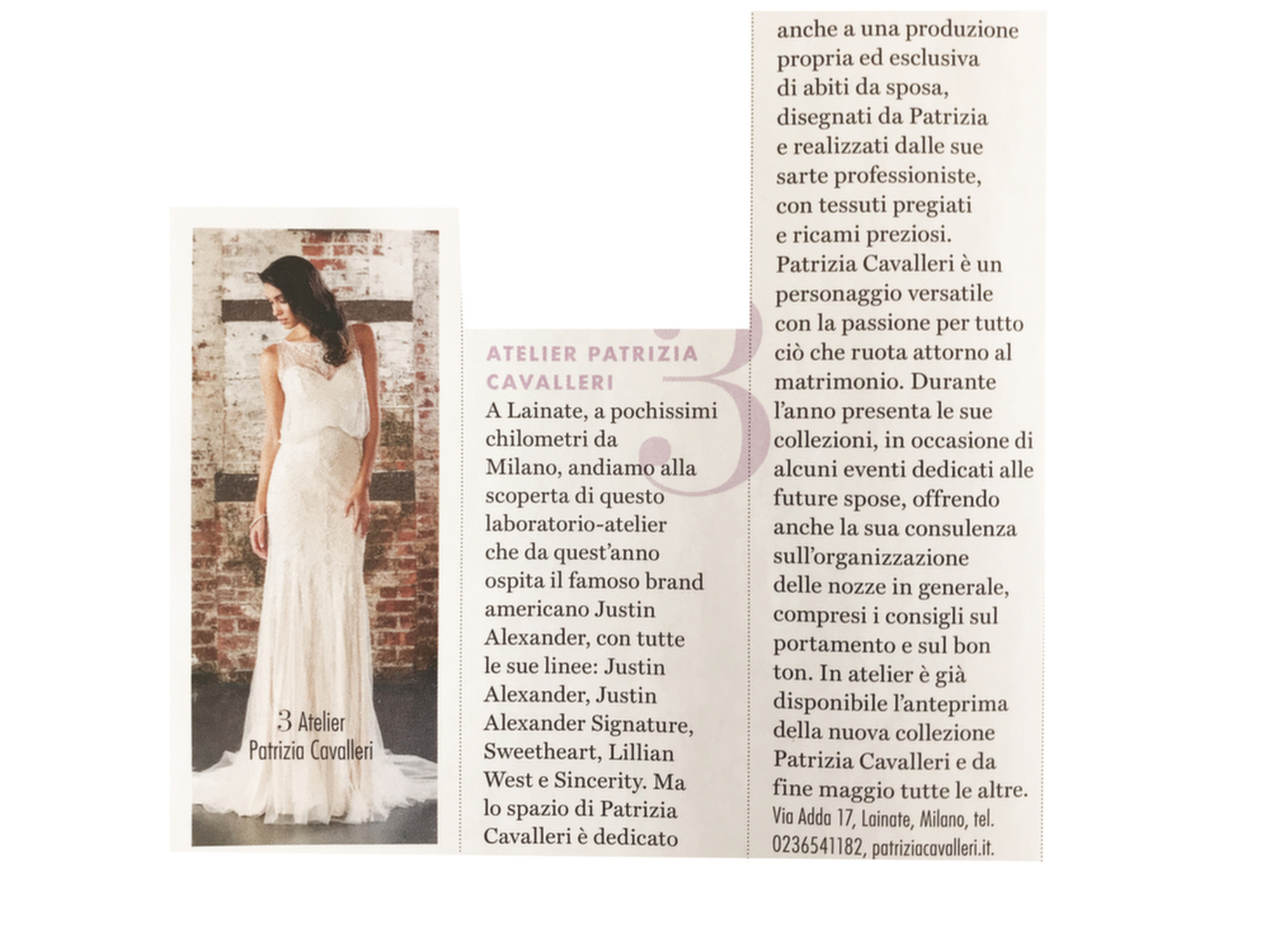 3 Atelier
Patrizia Cavalleri

3

ATELIER PATRIZIA CAVALLERI

A Lainate, a pochissimi chilometri da Milano, andiamo alla scoperta di questo laboratorio-atelier che da quest'anno ospita il famoso brand americano Justin Alexander, con tutte le sue linee: Justin Alexander, Justin Alexander Signature, Sweetheart, Lillian West e Sincerity. Ma lo spazio di Patrizia Cavalleri è dedicato anche a una produzione propria ed esclusiva di abiti da sposa, disegnati da Patrizia e realizzati dalle sue sarte professioniste, con tessuti pregiati e ricami preziosi. Patrizia Cavalleri è un personaggio versatile con la passione per tutto ciò che ruota attorno al matrimonio. Durante l'anno presenta le sue collezioni, in occasione di alcuni eventi dedicati alle future spose, offrendo anche la sua consulenza sull'organizzazione delle nozze in generale, compresi i consigli sul portamento e sul bon ton. In atelier è già disponibile l'anteprima della nuova collezione Patrizia Cavalleri e da fine maggio tutte le altre. Via Adda 17, Lainate, Milano, tel. 0236541182, patriziacavalleri.it.